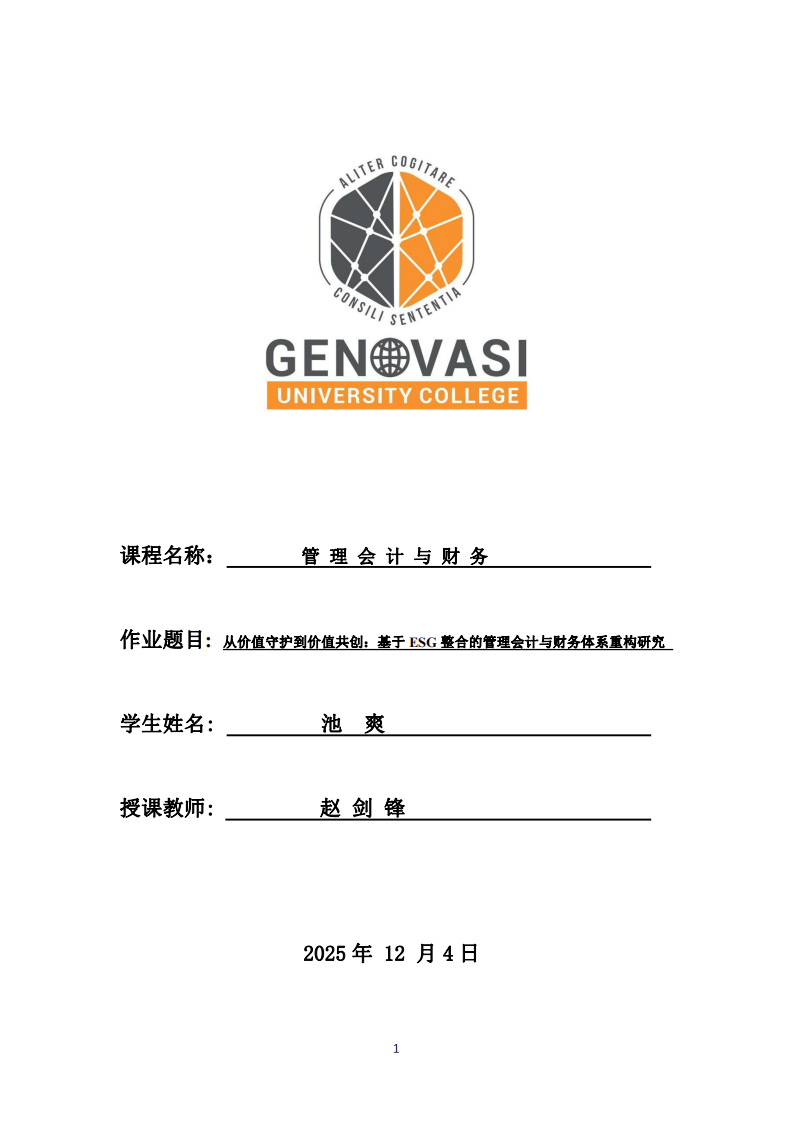 ALITER COGITARE
CONSILI SENTENTIA
GENOVASI
UNIVERSITY COLLEGE

课程名称： 管 理 会 计 与 财 务

作业题目：从价值守护到价值共创：基于 ESG 整合的管理会计与财务体系重构研究

学生姓名： 池 爽

授课教师： 赵 剑 锋

2025 年 12 月 4 日

1